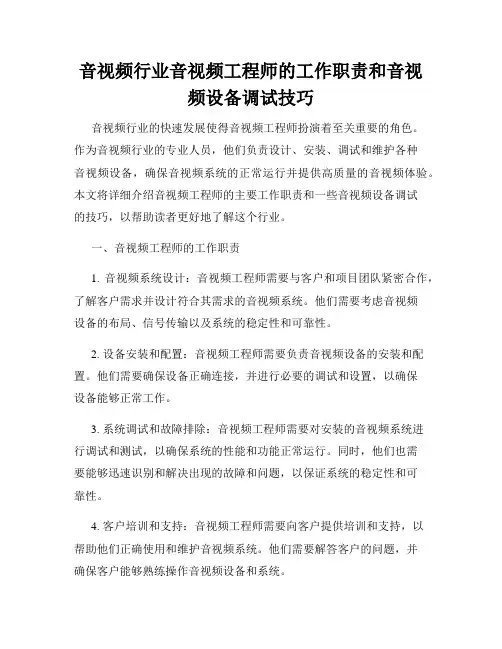 音视频行业音视频工程师的工作职责和音视频设备调试技巧

音视频行业的快速发展使得音视频工程师扮演着至关重要的角色。作为音视频行业的专业人员，他们负责设计、安装、调试和维护各种音视频设备，确保音视频系统的正常运行并提供高质量的音视频体验。本文将详细介绍音视频工程师的主要工作职责和一些音视频设备调试的技巧，以帮助读者更好地了解这个行业。

一、音视频工程师的工作职责

1. 音视频系统设计：音视频工程师需要与客户和项目团队紧密合作，了解客户需求并设计符合其需求的音视频系统。他们需要考虑音视频设备的布局、信号传输以及系统的稳定性和可靠性。

2. 设备安装和配置：音视频工程师需要负责音视频设备的安装和配置。他们需要确保设备正确连接，并进行必要的调试和设置，以确保设备能够正常工作。

3. 系统调试和故障排除：音视频工程师需要对安装的音视频系统进行调试和测试，以确保系统的性能和功能正常运行。同时，他们也需要能够迅速识别和解决出现的故障和问题，以保证系统的稳定性和可靠性。

4. 客户培训和支持：音视频工程师需要向客户提供培训和支持，以帮助他们正确使用和维护音视频系统。他们需要解答客户的问题，并确保客户能够熟练操作音视频设备和系统。